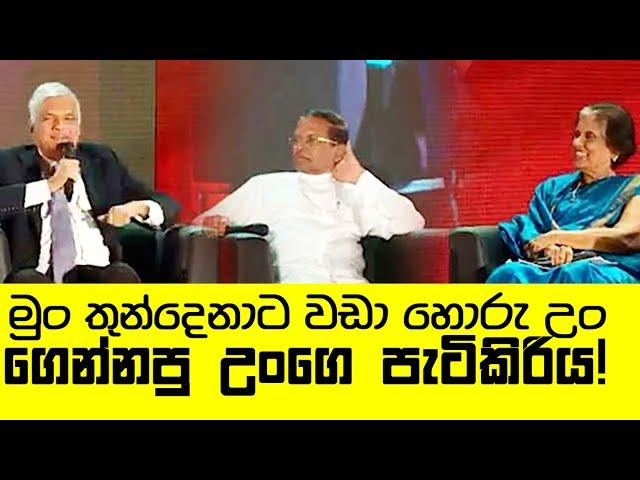 මුං තුන්දෙනාට වඩා හොරු උං
ගෙන්නපු උංගෙ පැටිකිරිය!